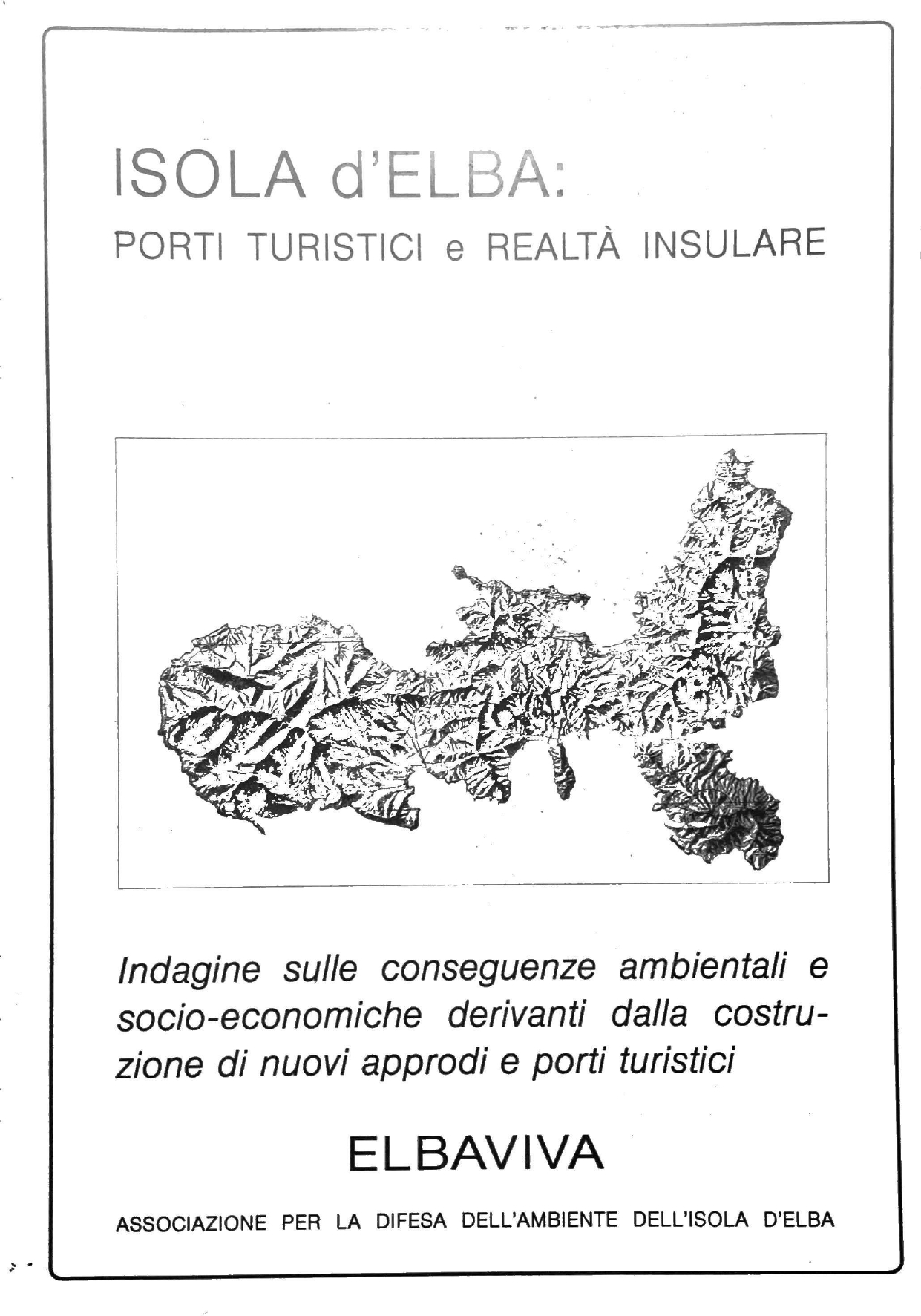 ISOLA d'ELBA:
PORTI TURISTICI e REALTÀ INSULARE

Indagine sulle conseguenze ambientali e socio-economiche derivanti dalla costruzione di nuovi approdi e porti turistici

ELBAVIVA

ASSOCIAZIONE PER LA DIFESA DELL'AMBIENTE DELL'ISOLA D'ELBA